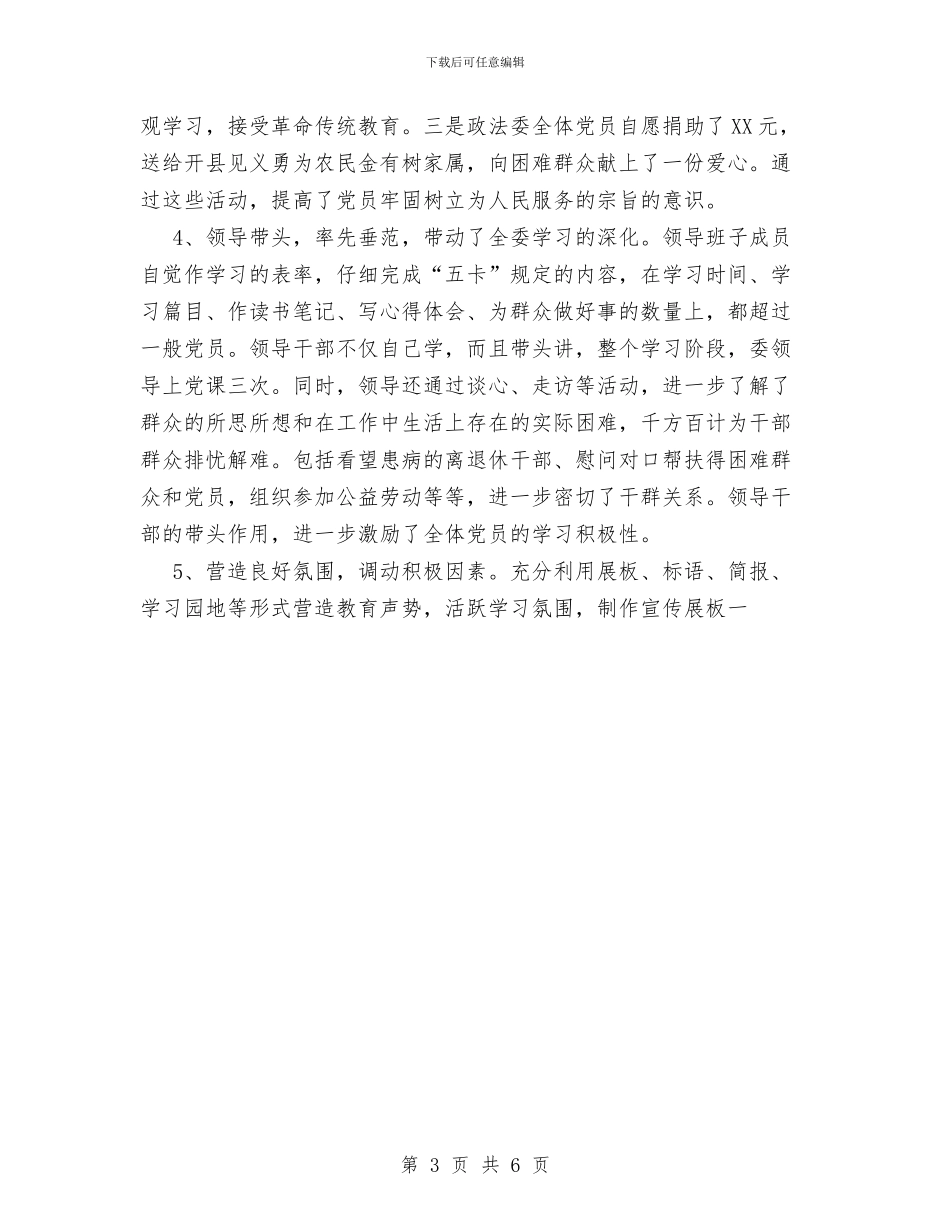 下载后可任意编辑

观学习，接受革命传统教育。三是政法委全体党员自愿捐助了XX元，送给开县见义勇为农民金有树家属，向困难群众献上了一份爱心。通过这些活动，提高了党员牢固树立为人民服务的宗旨的意识。

4、领导带头，率先垂范，带动了全委学习的深化。领导班子成员自觉作学习的表率，仔细完成“五卡”规定的内容，在学习时间、学习篇目、作读书笔记、写心得体会、为群众做好事的数量上，都超过一般党员。领导干部不仅自己学，而且带头讲，整个学习阶段，委领导上党课三次。同时，领导还通过谈心、走访等活动，进一步了解了群众的所思所想和在工作中生活上存在的实际困难，千方百计为干部群众排忧解难。包括看望患病的离退休干部、慰问对口帮扶得困难群众和党员，组织参加公益劳动等等，进一步密切了干群关系。领导干部的带头作用，进一步激励了全体党员的学习积极性。

5、营造良好氛围，调动积极因素。充分利用展板、标语、简报、学习园地等形式营造教育声势，活跃学习氛围，制作宣传展板一

第 3 页 共 6 页